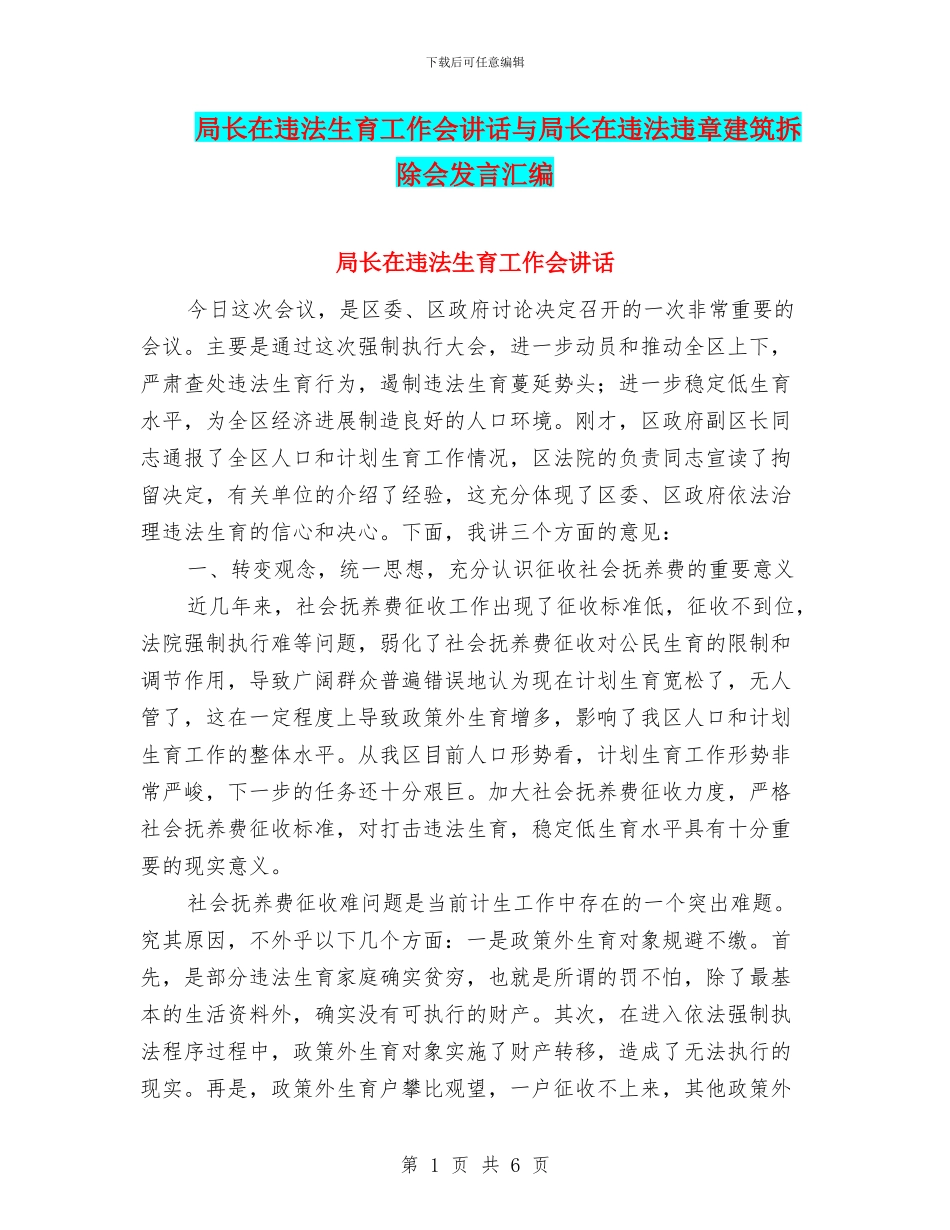 下载后可任意编辑

局长在违法生育工作会讲话与局长在违法违章建筑拆除会发言汇编

局长在违法生育工作会讲话

今日这次会议，是区委、区政府讨论决定召开的一次非常重要的会议。主要是通过这次强制执行大会，进一步动员和推动全区上下，严肃查处违法生育行为，遏制违法生育蔓延势头；进一步稳定低生育水平，为全区经济进展制造良好的人口环境。刚才，区政府副区长同志通报了全区人口和计划生育工作情况，区法院的负责同志宣读了拘留决定，有关单位的介绍了经验，这充分体现了区委、区政府依法治理违法生育的信心和决心。下面，我讲三个方面的意见：

一、转变观念，统一思想，充分认识征收社会抚养费的重要意义

近几年来，社会抚养费征收工作出现了征收标准低，征收不到位，法院强制执行难等问题，弱化了社会抚养费征收对公民生育的限制和调节作用，导致广阔群众普遍错误地认为现在计划生育宽松了，无人管了，这在一定程度上导致政策外生育增多，影响了我区人口和计划生育工作的整体水平。从我区目前人口形势看，计划生育工作形势非常严峻，下一步的任务还十分艰巨。加大社会抚养费征收力度，严格社会抚养费征收标准，对打击违法生育，稳定低生育水平具有十分重要的现实意义。

社会抚养费征收难问题是当前计生工作中存在的一个突出难题。究其原因，不外乎以下几个方面：一是政策外生育对象规避不缴。首先，是部分违法生育家庭确实贫穷，也就是所谓的罚不怕，除了最基本的生活资料外，确实没有可执行的财产。其次，在进入依法强制执法程序过程中，政策外生育对象实施了财产转移，造成了无法执行的现实。再是，政策外生育户攀比观望，一户征收不上来，其他政策外

第 1 页 共 6 页